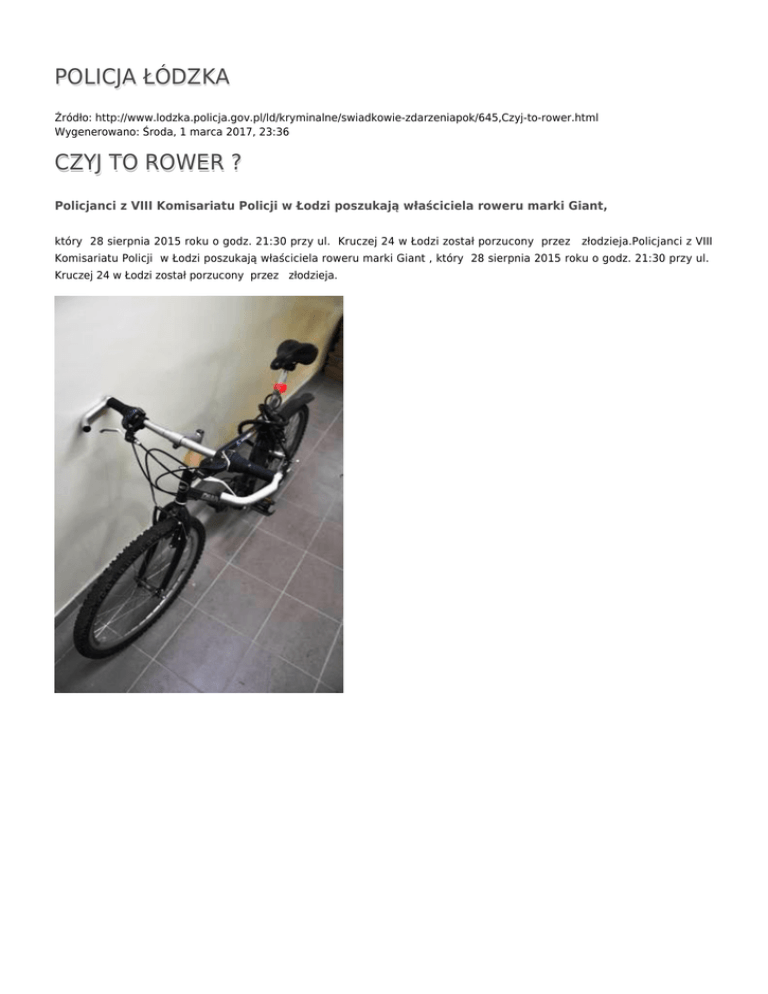 POLICJA ŁÓDZKA

Źródło: http://www.lodzka.policja.gov.pl/ld/kryminalne/swiadkowie-zdarzeniapok/645,Czyj-to-rower.html
Wygenerowano: Środa, 1 marca 2017, 23:36

CZYJ TO ROWER ?

Policjanci z VIII Komisariatu Policji w Łodzi poszukają właściciela roweru marki Giant,

który 28 sierpnia 2015 roku o godz. 21:30 przy ul. Kruczej 24 w Łodzi został porzucony przez złodzieja.Policjanci z VIII Komisariatu Policji w Łodzi poszukają właściciela roweru marki Giant , który 28 sierpnia 2015 roku o godz. 21:30 przy ul. Kruczej 24 w Łodzi został porzucony przez złodzieja.